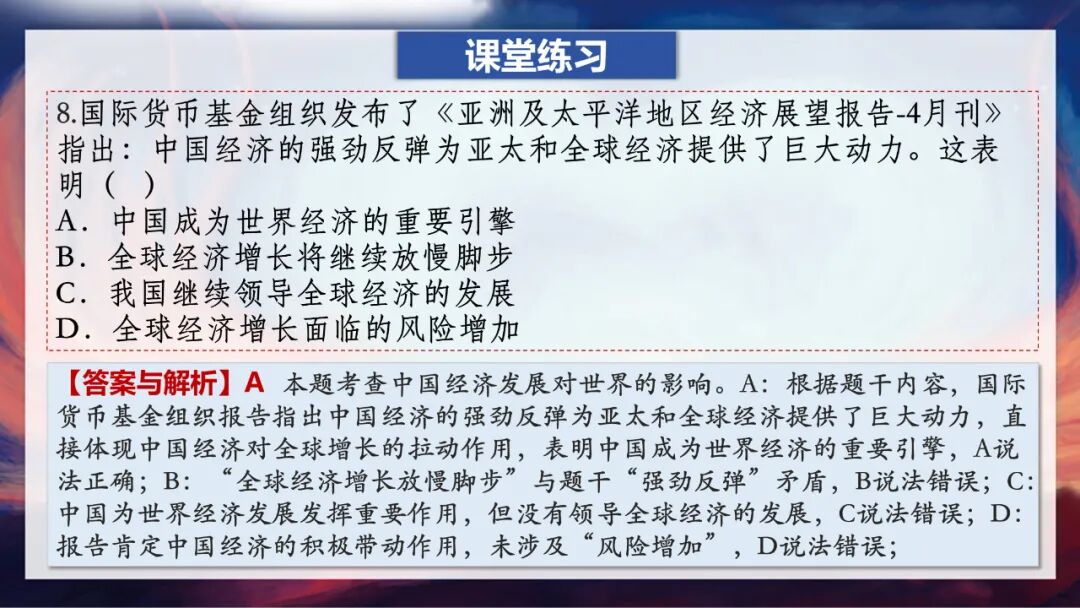 课堂练习

8.国际货币基金组织发布了《亚洲及太平洋地区经济展望报告-4月刊》指出：中国经济的强劲反弹为亚太和全球经济提供了巨大动力。这表明（ ）

A．中国成为世界经济的重要引擎
B．全球经济增长将继续放慢脚步
C．我国继续领导全球经济的发展
D．全球经济增长面临的风险增加

【答案与解析】A 本题考查中国经济发展对世界的影响。A：根据题干内容，国际货币基金组织报告指出中国经济的强劲反弹为亚太和全球经济提供了巨大动力，直接体现中国经济对全球增长的拉动作用，表明中国成为世界经济的重要引擎，A说法正确；B：“全球经济增长放慢脚步”与题干“强劲反弹”矛盾，B说法错误；C：中国为世界经济发展发挥重要作用，但没有领导全球经济的发展，C说法错误；D：报告肯定中国经济的积极带动作用，未涉及“风险增加”，D说法错误；